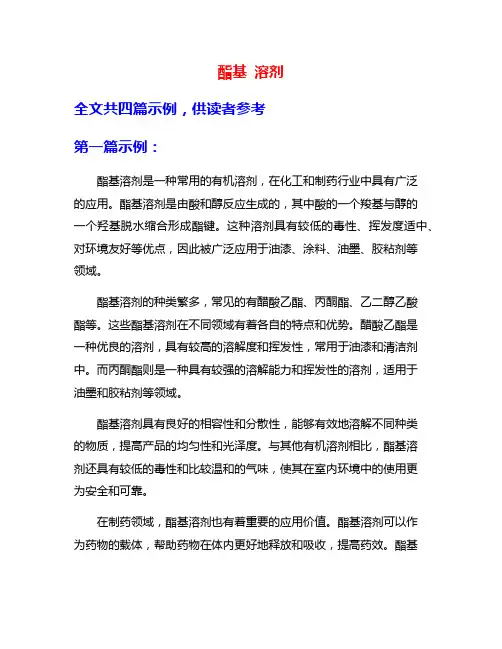 酯基 溶剂

全文共四篇示例，供读者参考

第一篇示例：

酯基溶剂是一种常用的有机溶剂，在化工和制药行业中具有广泛的应用。酯基溶剂是由酸和醇反应生成的，其中酸的一个羧基与醇的一个羟基脱水缩合形成酯键。这种溶剂具有较低的毒性、挥发度适中、对环境友好等优点，因此被广泛应用于油漆、涂料、油墨、胶粘剂等领域。

酯基溶剂的种类繁多，常见的有醋酸乙酯、丙酮酯、乙二醇乙酸酯等。这些酯基溶剂在不同领域有着各自的特点和优势。醋酸乙酯是一种优良的溶剂，具有较高的溶解度和挥发性，常用于油漆和清洁剂中。而丙酮酯则是一种具有较强的溶解能力和挥发性的溶剂，适用于油墨和胶粘剂等领域。

酯基溶剂具有良好的相容性和分散性，能够有效地溶解不同种类的物质，提高产品的均匀性和光泽度。与其他有机溶剂相比，酯基溶剂还具有较低的毒性和比较温和的气味，使其在室内环境中的使用更为安全和可靠。

在制药领域，酯基溶剂也有着重要的应用价值。酯基溶剂可以作为药物的载体，帮助药物在体内更好地释放和吸收，提高药效。酯基